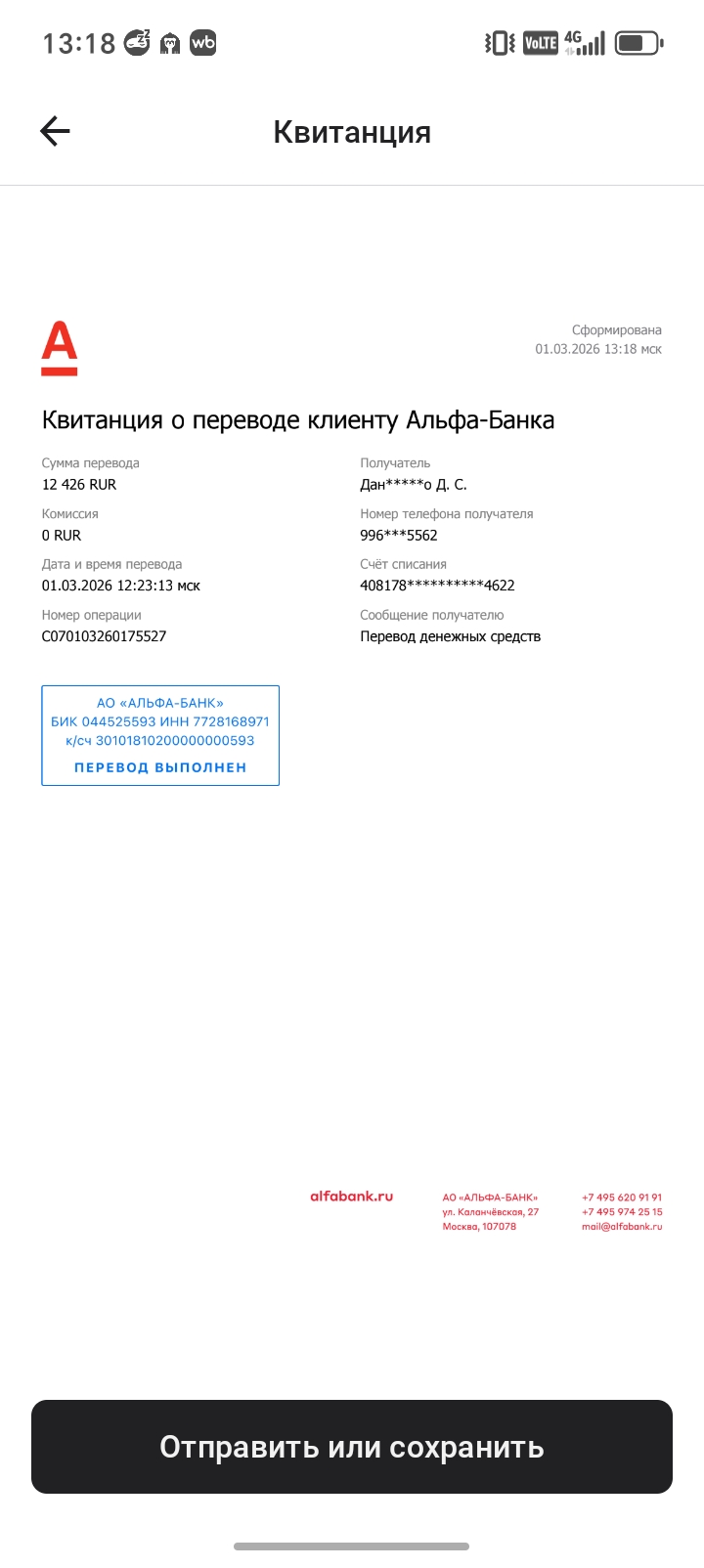 13:18 wb

VoLTE 4G

Квитанция

Сформирована
01.03.2026 13:18 мск

Квитанция о переводе клиенту Альфа-Банка

Сумма перевода
12 426 RUR

Комиссия
0 RUR

Дата и время перевода
01.03.2026 12:23:13 мск

Номер операции
C070103260175527

Получатель
Дан*****о Д. С.

Номер телефона получателя
996***5562

Счёт списания
408178**********4622

Сообщение получателю
Перевод денежных средств

АО «АЛЬФА-БАНК»
БИК 044525593 ИНН 7728168971
к/сч 30101810200000000593
ПЕРЕВОД ВЫПОЛНЕН

alfabank.ru

АО «АЛЬФА-БАНК»
ул. Каланчёвская, 27
Москва, 107078

+7 495 620 91 91
+7 495 974 25 15
mail@alfabank.ru

Отправить или сохранить